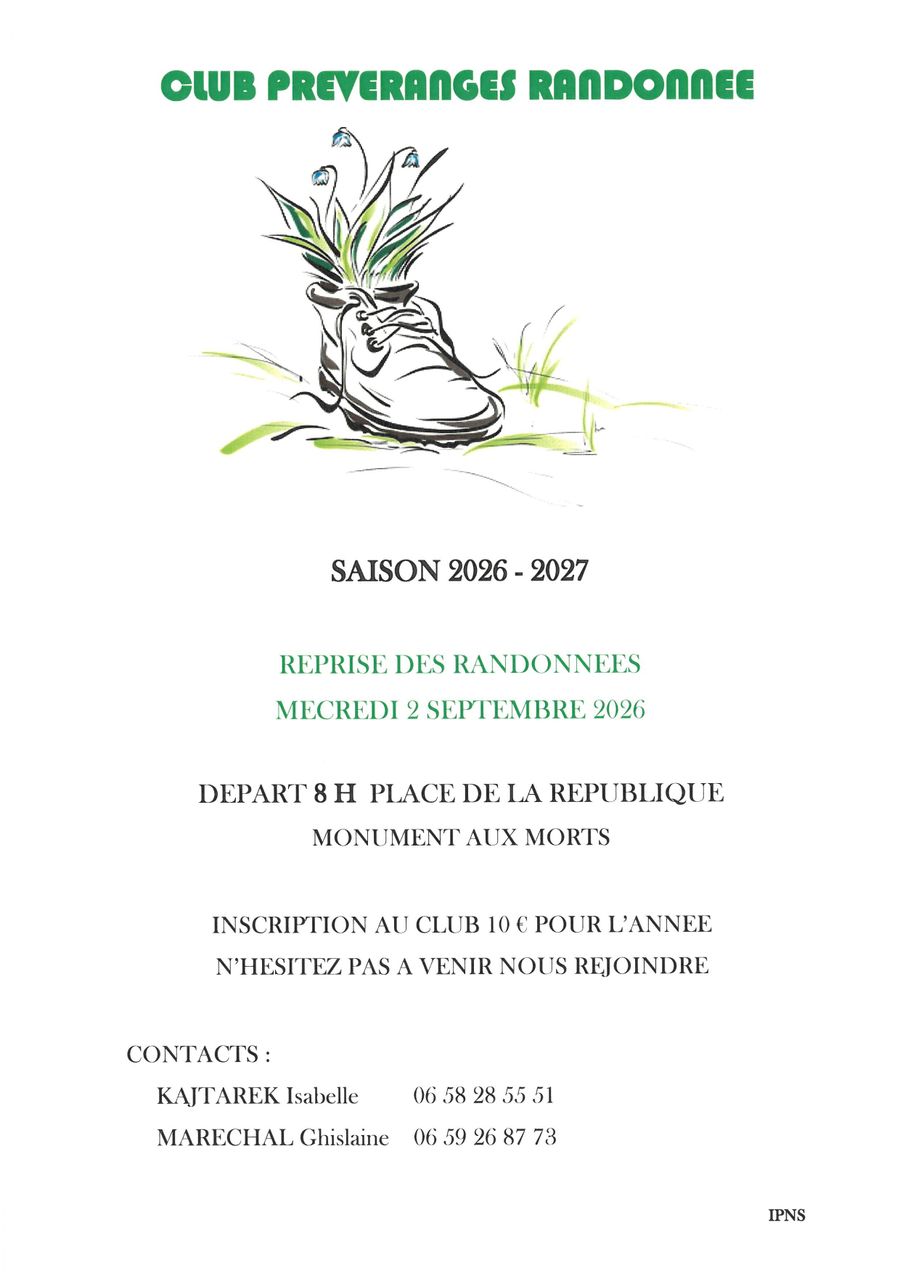 CLUB PREVERANGES RANDONNEE

SAISON 2026 - 2027

REPRISE DES RANDONNEES
MECREDI 2 SEPTEMBRE 2026

DEPART 8 H PLACE DE LA REPUBLIQUE
MONUMENT AUX MORTS

INSCRIPTION AU CLUB 10 € POUR L'ANNEE
N'HESITEZ PAS A VENIR NOUS REJOINDRE

CONTACTS :
KAJTAREK Isabelle 06 58 28 55 51
MARECHAL Ghislaine 06 59 26 87 73

IPNS